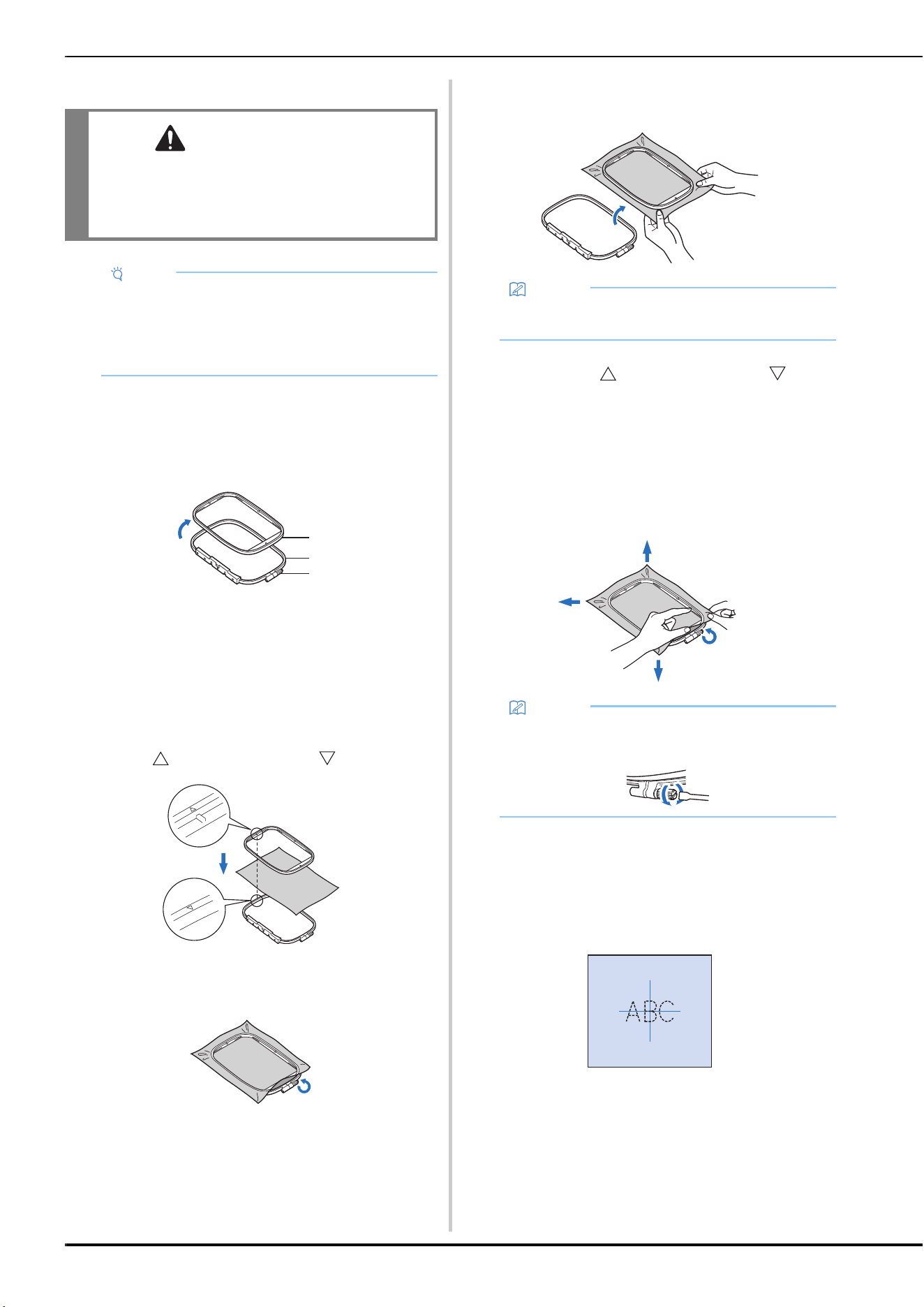 ABC